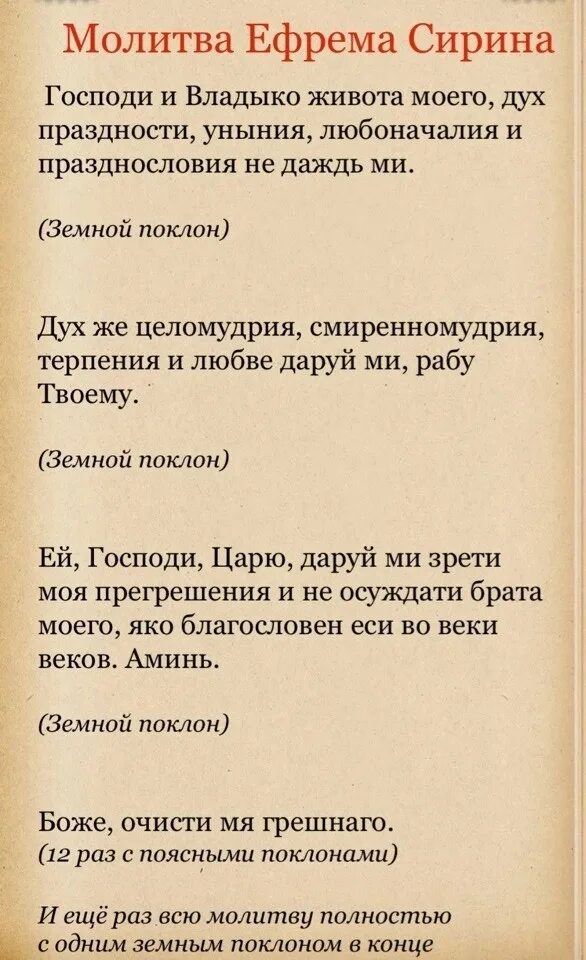 Молитва Ефрема Сирина

Господи и Владыко живота моего, дух праздности, уныния, любоначалия и празднословия не даждь ми.

(Земной поклон)

Дух же целомудрия, смиренномудрия, терпения и любве даруй ми, рабу Твоему.

(Земной поклон)

Ей, Господи, Царю, даруй ми зрети моя прегрешения и не осуждати брата моего, яко благословен еси во веки веков. Аминь.

(Земной поклон)

Боже, очисти мя грешнаго.
(12 раз с поясными поклонами)

И ещё раз всю молитву полностью с одним земным поклоном в конце